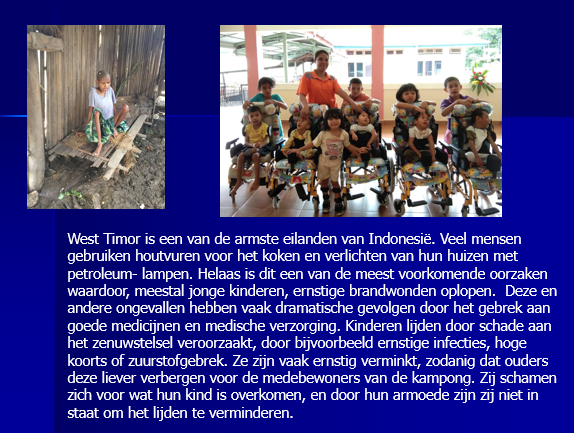 West Timor is een van de armste eilanden van Indonesië. Veel mensen gebruiken houtvuren voor het koken en verlichten van hun huizen met petroleum- lampen. Helaas is dit een van de meest voorkomende oorzaken waardoor, meestal jonge kinderen, ernstige brandwonden oplopen. Deze en andere ongevallen hebben vaak dramatische gevolgen door het gebrek aan goede medicijnen en medische verzorging. Kinderen lijden door schade aan het zenuwstelsel veroorzaakt, door bijvoorbeeld ernstige infecties, hoge koorts of zuurstofgebrek. Ze zijn vaak ernstig verminkt, zodanig dat ouders deze liever verbergen voor de medebewoners van de kampong. Zij schamen zich voor wat hun kind is overkomen, en door hun armoede zijn zij niet in staat om het lijden te verminderen.